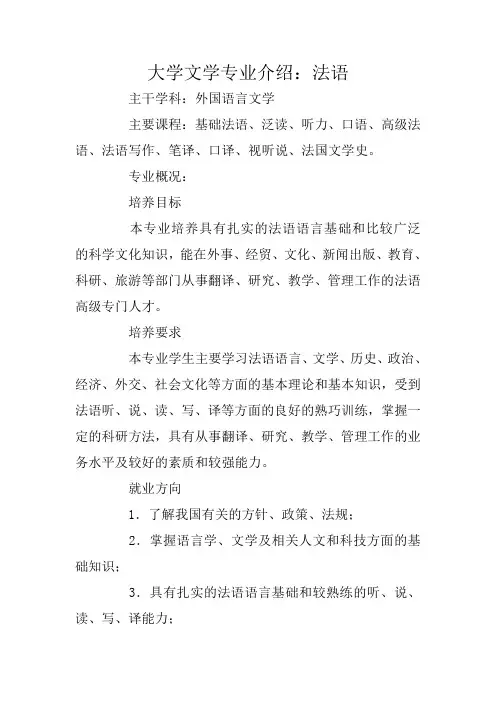 大学文学专业介绍：法语

主干学科：外国语言文学

主要课程：基础法语、泛读、听力、口语、高级法语、法语写作、笔译、口译、视听说、法国文学史。

专业概况：

培养目标

本专业培养具有扎实的法语语言基础和比较广泛的科学文化知识，能在外事、经贸、文化、新闻出版、教育、科研、旅游等部门从事翻译、研究、教学、管理工作的法语高级专门人才。

培养要求

本专业学生主要学习法语语言、文学、历史、政治、经济、外交、社会文化等方面的基本理论和基本知识，受到法语听、说、读、写、译等方面的良好的熟巧训练，掌握一定的科研方法，具有从事翻译、研究、教学、管理工作的业务水平及较好的素质和较强能力。

就业方向

1．了解我国有关的方针、政策、法规；

2．掌握语言学、文学及相关人文和科技方面的基础知识；

3．具有扎实的法语语言基础和较熟练的听、说、读、写、译能力；